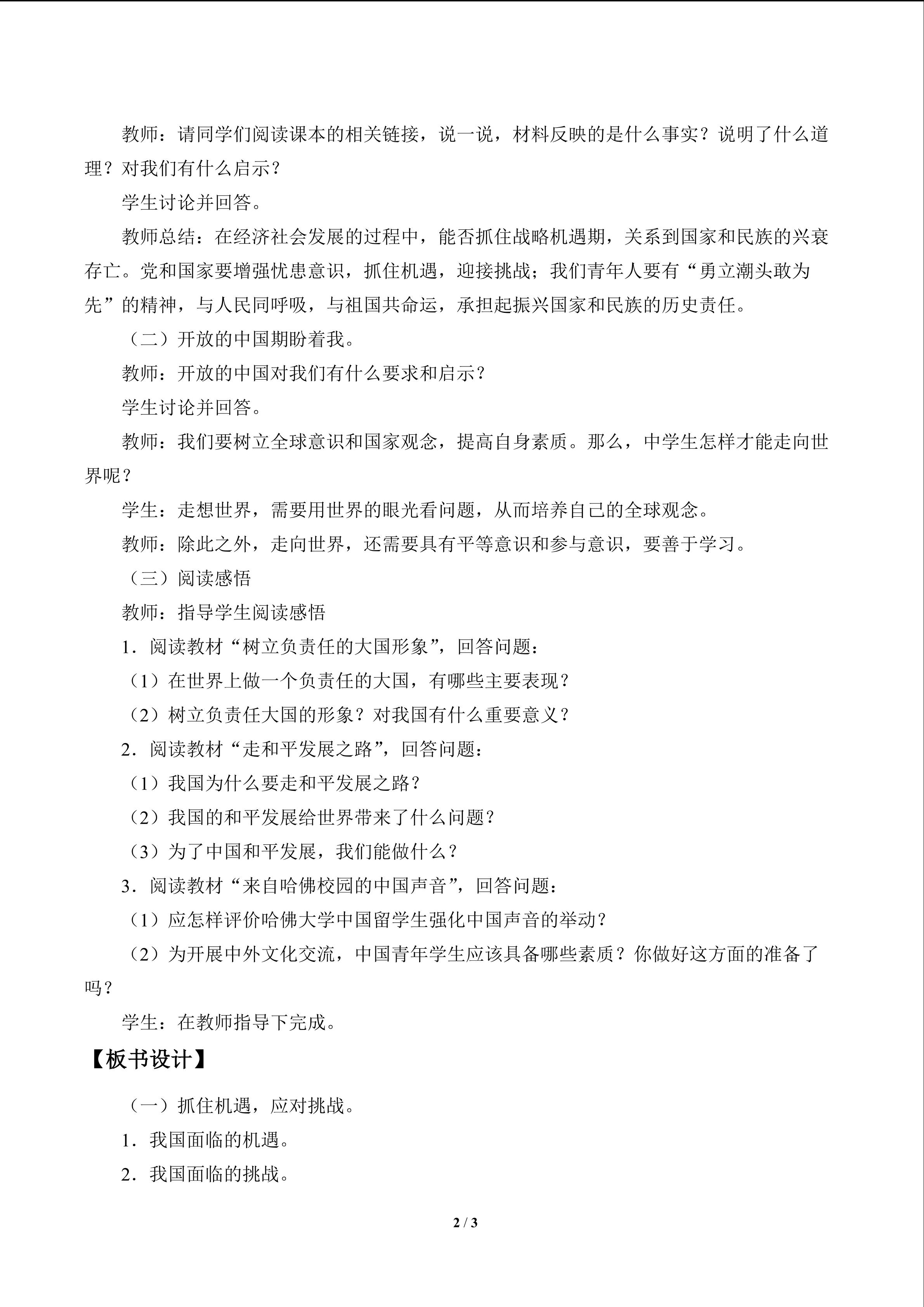 教师：请同学们阅读课本的相关链接，说一说，材料反映的是什么事实？说明了什么道理？对我们有什么启示？

学生讨论并回答。

教师总结：在经济社会发展的过程中，能否抓住战略机遇期，关系到国家和民族的兴衰存亡。党和国家要增强忧患意识，抓住机遇，迎接挑战；我们青年人要有“勇立潮头敢为先”的精神，与人民同呼吸，与祖国共命运，承担起振兴国家和民族的历史责任。

（二）开放的中国期盼着我。

教师：开放的中国对我们有什么要求和启示？

学生讨论并回答。

教师：我们要树立全球意识和国家观念，提高自身素质。那么，中学生怎样才能走向世界呢？

学生：走想世界，需要用世界的眼光看问题，从而培养自己的全球观念。

教师：除此之外，走向世界，还需要具有平等意识和参与意识，要善于学习。

（三）阅读感悟

教师：指导学生阅读感悟

1．阅读教材“树立负责任的大国形象”，回答问题：

（1）在世界上做一个负责任的大国，有哪些主要表现？

（2）树立负责任大国的形象？对我国有什么重要意义？

2．阅读教材“走和平发展之路”，回答问题：

（1）我国为什么要走和平发展之路？

（2）我国的和平发展给世界带来了什么问题？

（3）为了中国和平发展，我们能做什么？

3．阅读教材“来自哈佛校园的中国声音”，回答问题：

（1）应怎样评价哈佛大学中国留学生强化中国声音的举动？

（2）为开展中外文化交流，中国青年学生应该具备哪些素质？你做好这方面的准备了吗？

学生：在教师指导下完成。

【板书设计】

（一）抓住机遇，应对挑战。

1．我国面临的机遇。

2．我国面临的挑战。

2 / 3